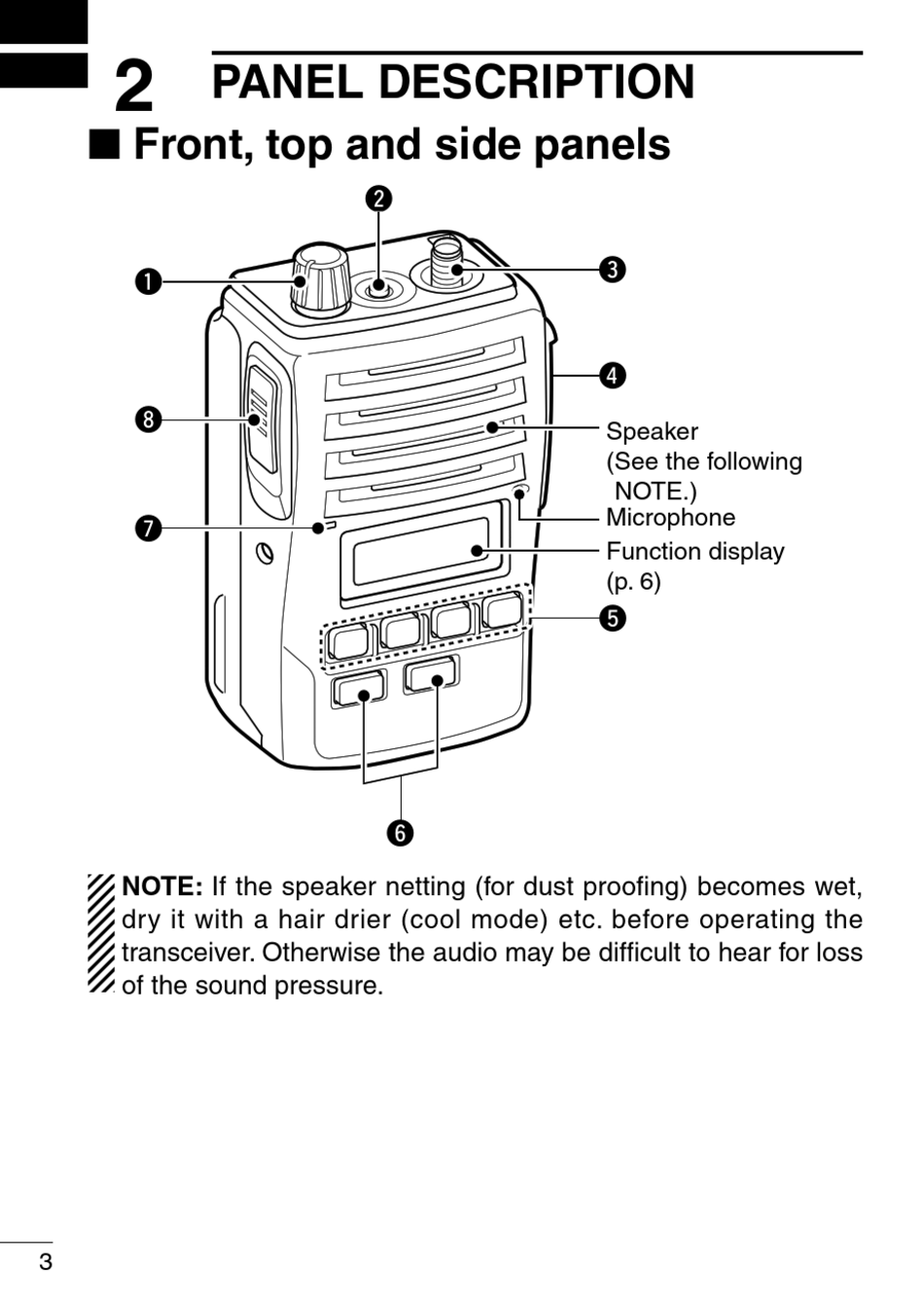 2 PANEL DESCRIPTION

■ Front, top and side panels

❷

❶

❸

❹

❽

Speaker
(See the following NOTE.)

Microphone

❼

Function display
(p. 6)

❺

❻

NOTE: If the speaker netting (for dust proofing) becomes wet, dry it with a hair drier (cool mode) etc. before operating the transceiver. Otherwise the audio may be difficult to hear for loss of the sound pressure.

3